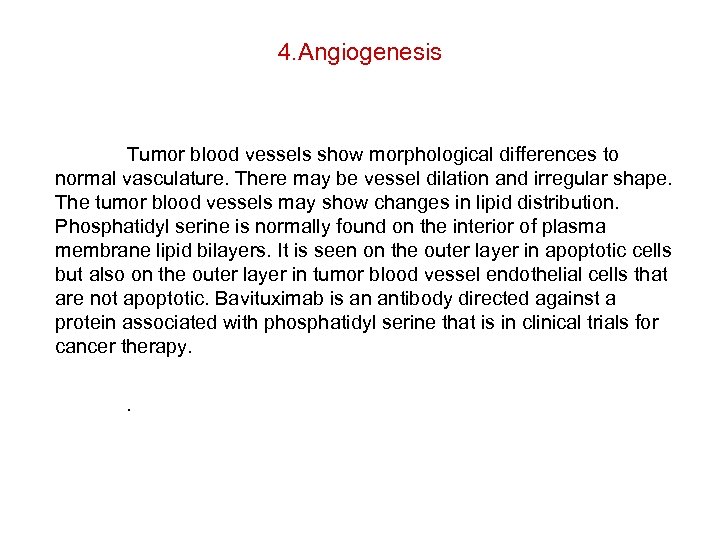 4.Angiogenesis

Tumor blood vessels show morphological differences to normal vasculature. There may be vessel dilation and irregular shape. The tumor blood vessels may show changes in lipid distribution. Phosphatidyl serine is normally found on the interior of plasma membrane lipid bilayers. It is seen on the outer layer in apoptotic cells but also on the outer layer in tumor blood vessel endothelial cells that are not apoptotic. Bavituximab is an antibody directed against a protein associated with phosphatidyl serine that is in clinical trials for cancer therapy.

.